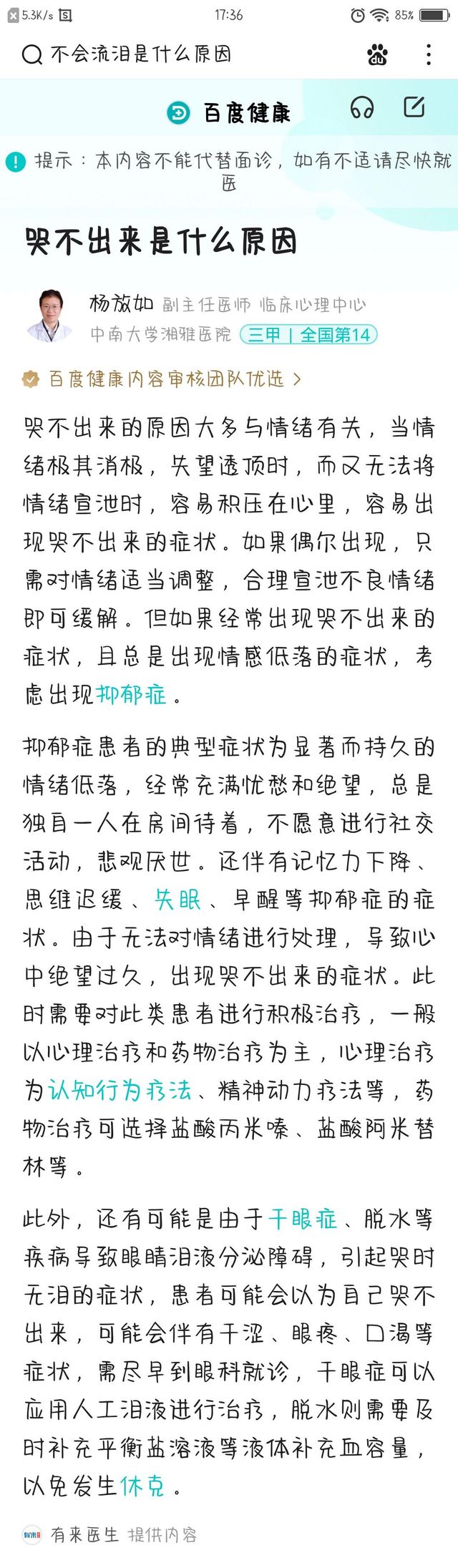 5.3K/s 17:36 85%

不会流泪是什么原因

百度健康

提示：本内容不能代替面诊，如有不适请尽快就医

哭不出来是什么原因

杨放如 副主任医师 临床心理中心
中南大学湘雅医院 三甲 | 全国第14

百度健康内容审核团队优选 >

哭不出来的原因大多与情绪有关，当情绪极其消极，失望透顶时，而又无法将情绪宣泄时，容易积压在心里，容易出现哭不出来的症状。如果偶尔出现，只需对情绪适当调整，合理宣泄不良情绪即可缓解。但如果经常出现哭不出来的症状，且总是出现情感低落的症状，考虑出现抑郁症。

抑郁症患者的典型症状为显著而持久的情绪低落，经常充满忧愁和绝望，总是独自一人在房间待着，不愿意进行社交活动，悲观厌世。还伴有记忆力下降、思维迟缓、失眠、早醒等抑郁症的症状。由于无法对情绪进行处理，导致心中绝望过久，出现哭不出来的症状。此时需要对此类患者进行积极治疗，一般以心理治疗和药物治疗为主，心理治疗为认知行为疗法、精神动力疗法等，药物治疗可选择盐酸丙米嗪、盐酸阿米替林等。

此外，还有可能是由于干眼症、脱水等疾病导致眼睛泪液分泌障碍，引起哭时无泪的症状，患者可能会以为自己哭不出来，可能会伴有干涩、眼疼、口渴等症状，需尽早到眼科就诊，干眼症可以应用人工泪液进行治疗，脱水则需要及时补充平衡盐溶液等液体补充血容量，以免发生休克。

有来医生 提供内容